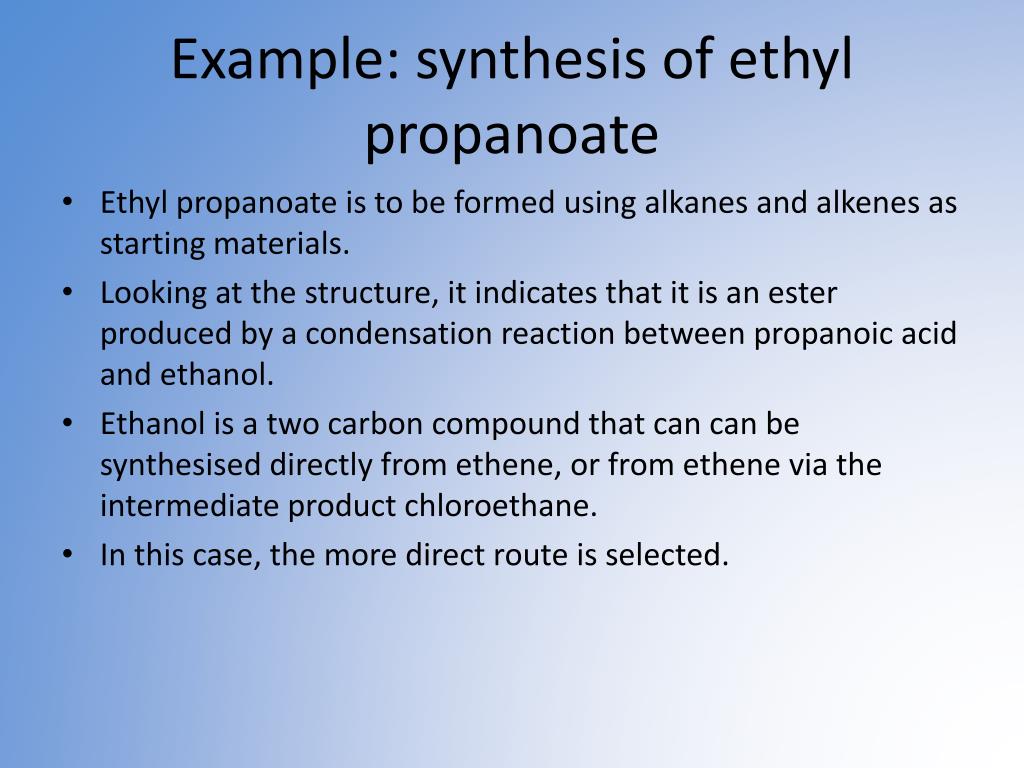 Example: synthesis of ethyl propanoate

• Ethyl propanoate is to be formed using alkanes and alkenes as starting materials.
• Looking at the structure, it indicates that it is an ester produced by a condensation reaction between propanoic acid and ethanol.
• Ethanol is a two carbon compound that can can be synthesised directly from ethene, or from ethene via the intermediate product chloroethane.
• In this case, the more direct route is selected.